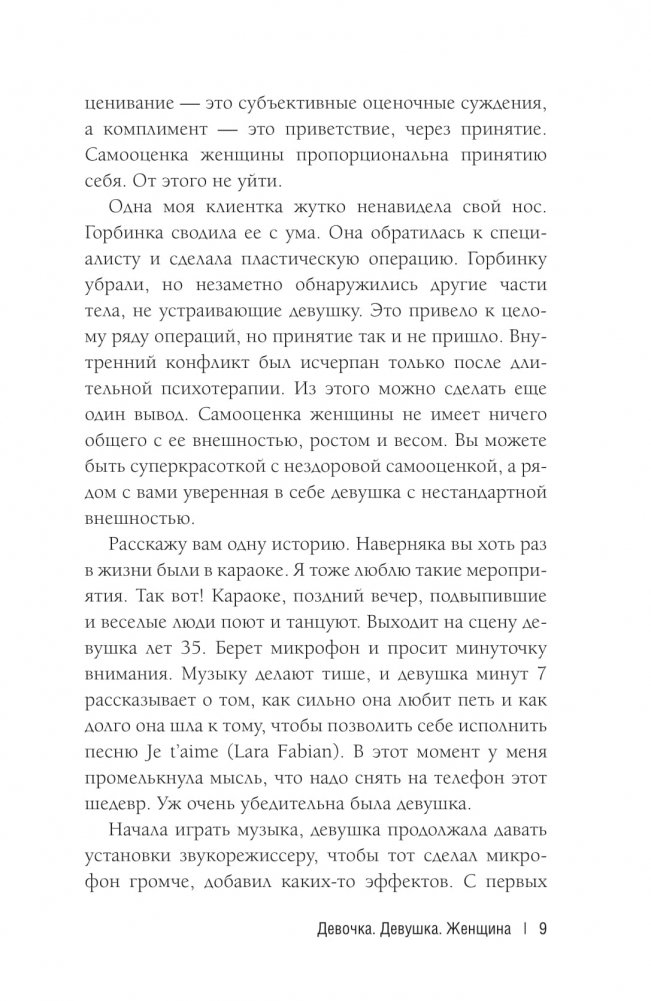 ценивание — это субъективные оценочные суждения, а комплимент — это приветствие, через принятие. Самооценка женщины пропорциональна принятию себя. От этого не уйти.

Одна моя клиентка жутко ненавидела свой нос. Горбинка сводила ее с ума. Она обратилась к специалисту и сделала пластическую операцию. Горбинку убрали, но незаметно обнаружились другие части тела, не устраивающие девушку. Это привело к целому ряду операций, но принятие так и не пришло. Внутренний конфликт был исчерпан только после длительной психотерапии. Из этого можно сделать еще один вывод. Самооценка женщины не имеет ничего общего с ее внешностью, ростом и весом. Вы можете быть суперкрасоткой с нездоровой самооценкой, а рядом с вами уверенная в себе девушка с нестандартной внешностью.

Расскажу вам одну историю. Наверняка вы хоть раз в жизни были в караоке. Я тоже люблю такие мероприятия. Так вот! Караоке, поздний вечер, подвыпившие и веселые люди поют и танцуют. Выходит на сцену девушка лет 35. Берет микрофон и просит минуточку внимания. Музыку делают тише, и девушка минут 7 рассказывает о том, как сильно она любит петь и как долго она шла к тому, чтобы позволить себе исполнить песню Je t'aime (Lara Fabian). В этот момент у меня промелькнула мысль, что надо снять на телефон этот шедевр. Уж очень убедительна была девушка.

Начала играть музыка, девушка продолжала давать установки звукорежиссеру, чтобы тот сделал микрофон громче, добавил каких-то эффектов. С первых

Девочка. Девушка. Женщина | 9